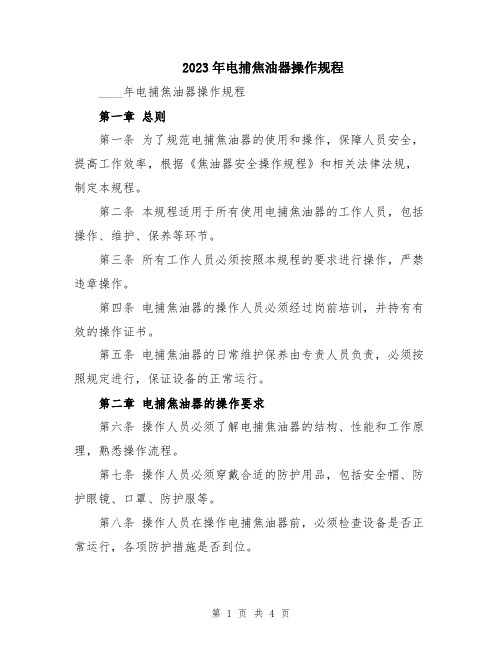 2023年电捕焦油器操作规程

____年电捕焦油器操作规程

第一章 总则

第一条 为了规范电捕焦油器的使用和操作，保障人员安全，提高工作效率，根据《焦油器安全操作规程》和相关法律法规，制定本规程。

第二条 本规程适用于所有使用电捕焦油器的工作人员，包括操作、维护、保养等环节。

第三条 所有工作人员必须按照本规程的要求进行操作，严禁违章操作。

第四条 电捕焦油器的操作人员必须经过岗前培训，并持有有效的操作证书。

第五条 电捕焦油器的日常维护保养由专责人员负责，必须按照规定进行，保证设备的正常运行。

第二章 电捕焦油器的操作要求

第六条 操作人员必须了解电捕焦油器的结构、性能和工作原理，熟悉操作流程。

第七条 操作人员必须穿戴合适的防护用品，包括安全帽、防护眼镜、口罩、防护服等。

第八条 操作人员在操作电捕焦油器前，必须检查设备是否正常运行，各项防护措施是否到位。

第 1 页 共 4 页